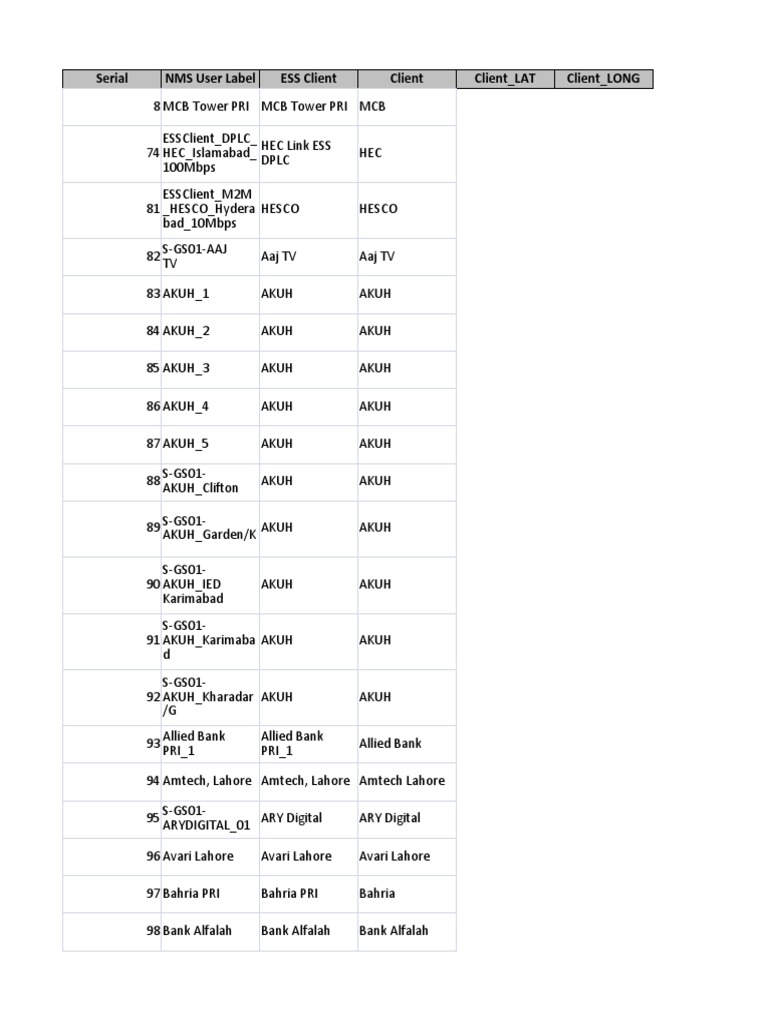 | Serial | NMS User Label | ESS Client | Client | Client_LAT | Client_LONG |
|---|---|---|---|---|---|
| 8 | MCB Tower PRI | MCB Tower PRI | MCB | | |
| 74 | ESSClient_DPLC_HEC_Islamabad_100Mbps | HEC Link ESS DPLC | HEC | | |
| 81 | ESSClient_M2M_HESCO_Hyderabad_10Mbps | HESCO | HESCO | | |
| 82 | S-GS01-AAJ TV | Aaj TV | Aaj TV | | |
| 83 | AKUH_1 | AKUH | AKUH | | |
| 84 | AKUH_2 | AKUH | AKUH | | |
| 85 | AKUH_3 | AKUH | AKUH | | |
| 86 | AKUH_4 | AKUH | AKUH | | |
| 87 | AKUH_5 | AKUH | AKUH | | |
| 88 | S-GS01-AKUH_Clifton | AKUH | AKUH | | |
| 89 | S-GS01-AKUH_Garden/K | AKUH | AKUH | | |
| 90 | S-GS01-AKUH_IED Karimabad | AKUH | AKUH | | |
| 91 | S-GS01-AKUH_Karimabad | AKUH | AKUH | | |
| 92 | S-GS01-AKUH_Kharadar/G | AKUH | AKUH | | |
| 93 | Allied Bank PRI_1 | Allied Bank PRI_1 | Allied Bank | | |
| 94 | Amtech, Lahore | Amtech, Lahore | Amtech Lahore | | |
| 95 | S-GS01-ARYDIGITAL_01 | ARY Digital | ARY Digital | | |
| 96 | Avari Lahore | Avari Lahore | Avari Lahore | | |
| 97 | Bahria PRI | Bahria PRI | Bahria | | |
| 98 | Bank Alfalah | Bank Alfalah | Bank Alfalah | | |